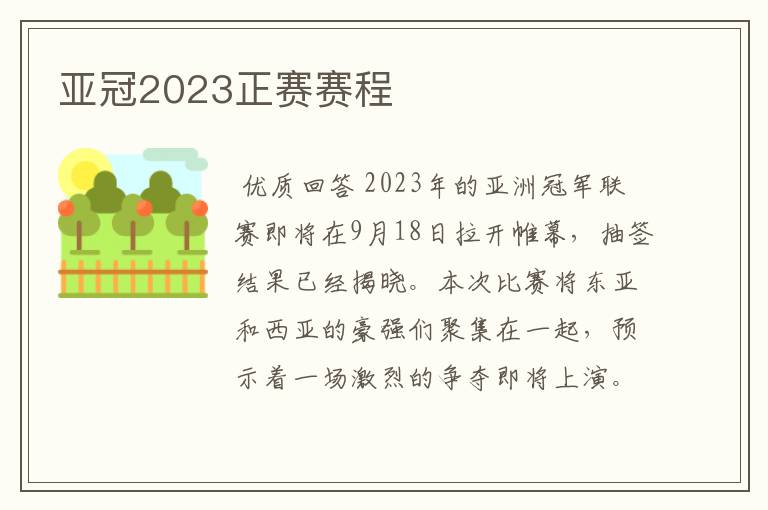 亚冠2023正赛赛程

优质回答 2023年的亚洲冠军联赛即将在9月18日拉开帷幕，抽签结果已经揭晓。本次比赛将东亚和西亚的豪强们聚集在一起，预示着一场激烈的争夺即将上演。